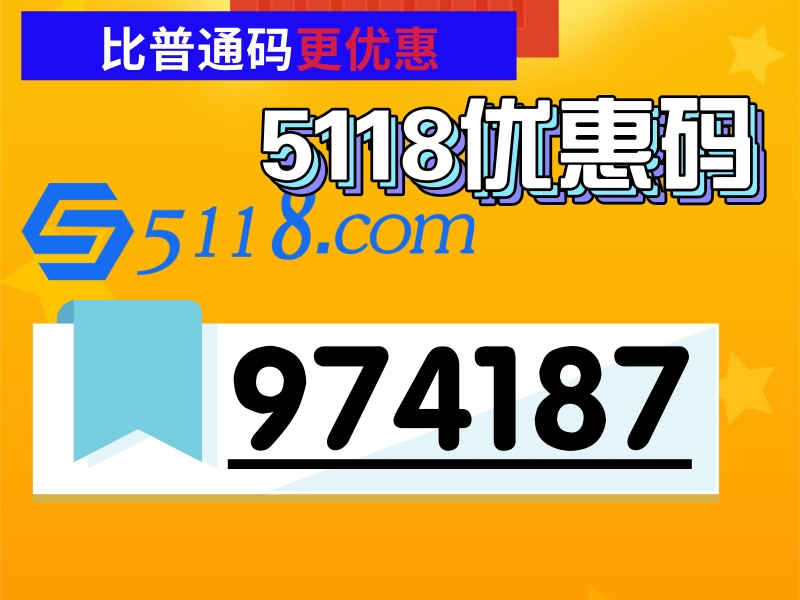 比普通码更优惠

5118优惠码

5118.com

974187